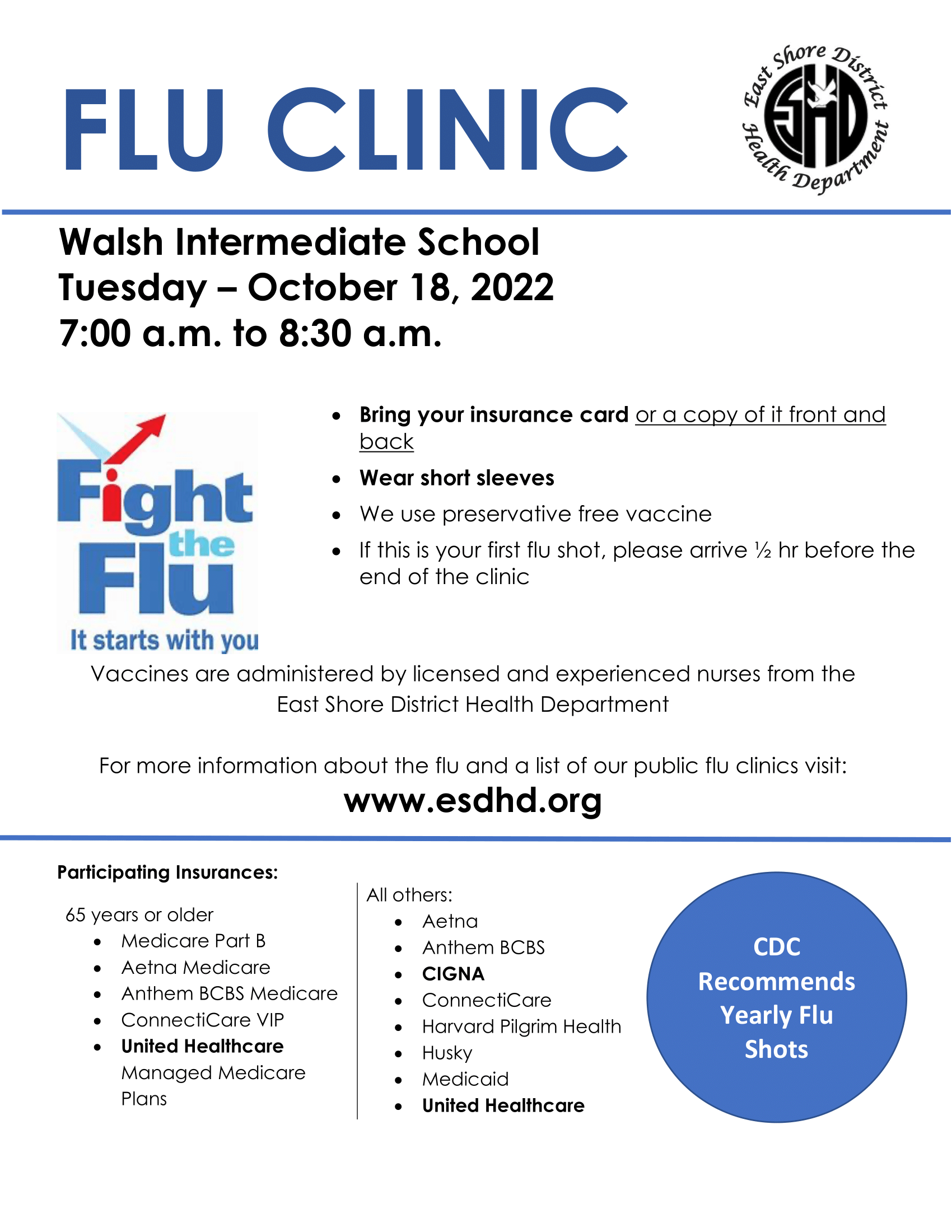 FLU CLINIC

East Shore District Health Department
ESHD

Walsh Intermediate School
Tuesday – October 18, 2022
7:00 a.m. to 8:30 a.m.

Fight the Flu
It starts with you

• Bring your insurance card or a copy of it front and back
• Wear short sleeves
• We use preservative free vaccine
• If this is your first flu shot, please arrive ½ hr before the end of the clinic

Vaccines are administered by licensed and experienced nurses from the East Shore District Health Department

For more information about the flu and a list of our public flu clinics visit:
www.esdhd.org

Participating Insurances:

65 years or older
• Medicare Part B
• Aetna Medicare
• Anthem BCBS Medicare
• ConnectiCare VIP
• United Healthcare Managed Medicare Plans

All others:
• Aetna
• Anthem BCBS
• CIGNA
• ConnectiCare
• Harvard Pilgrim Health
• Husky
• Medicaid
• United Healthcare

CDC Recommends Yearly Flu Shots